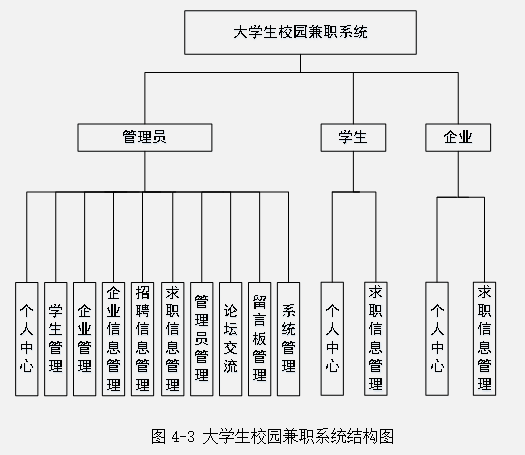 大学生校园兼职系统

管理员

学生

企业

个人中心

学生管理

企业管理

企业信息管理

招聘信息管理

求职信息管理

管理员管理

论坛交流

留言板管理

系统管理

个人中心

求职信息管理

个人中心

求职信息管理

图 4-3 大学生校园兼职系统结构图